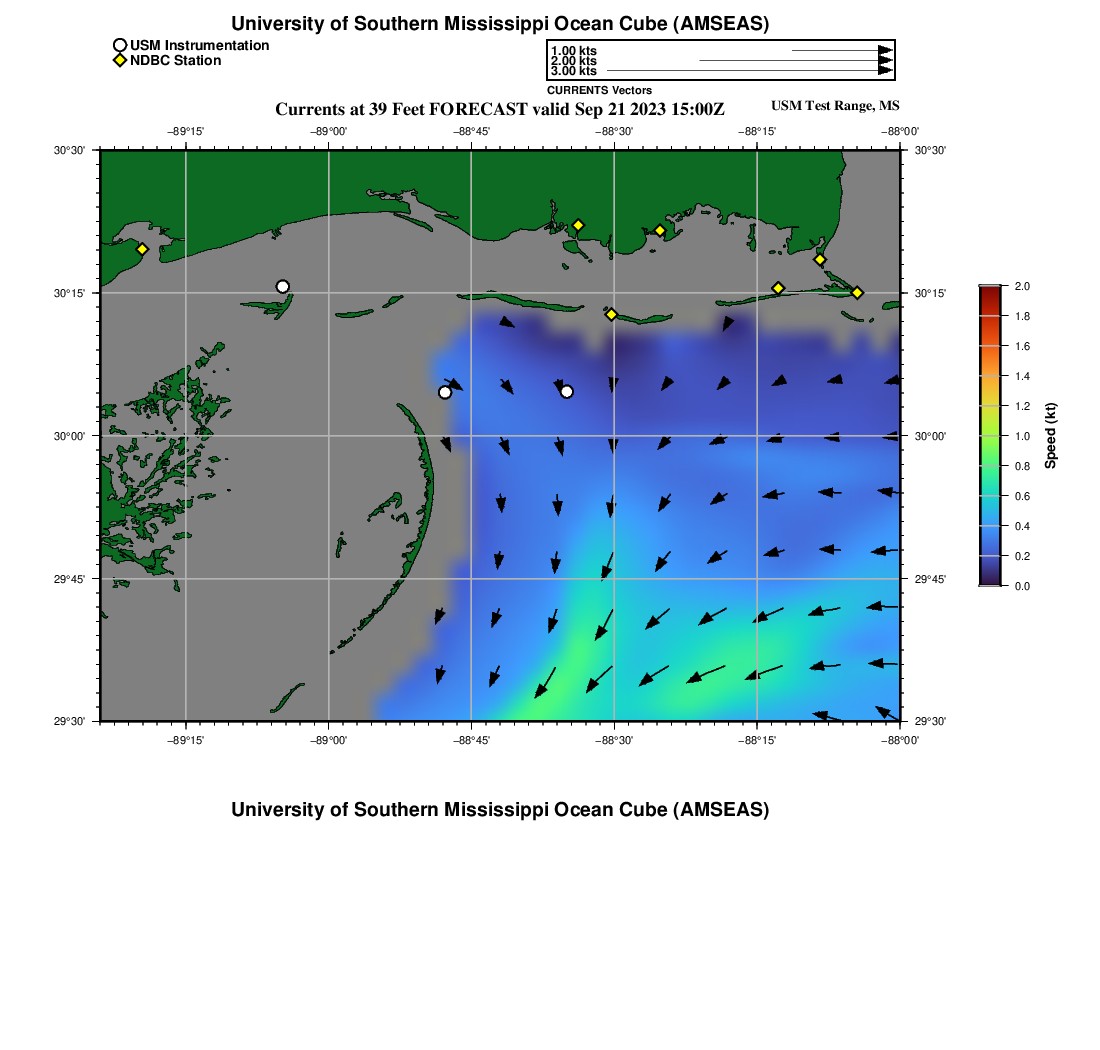 University of Southern Mississippi Ocean Cube (AMSEAS)

USM Instrumentation
NDBC Station

1.00 kts
2.00 kts
3.00 kts
CURRENTS Vectors

Currents at 39 Feet FORECAST valid Sep 21 2023 15:00Z

USM Test Range, MS

−89°15' −89°00' −88°45' −88°30' −88°15' −88°00'

30°30'
30°15'
30°00'
29°45'
29°30'

30°30'
30°15'
30°00'
29°45'
29°30'

−89°15' −89°00' −88°45' −88°30' −88°15' −88°00'

2.0
1.8
1.6
1.4
1.2
1.0
0.8
0.6
0.4
0.2
0.0
Speed (kt)

University of Southern Mississippi Ocean Cube (AMSEAS)